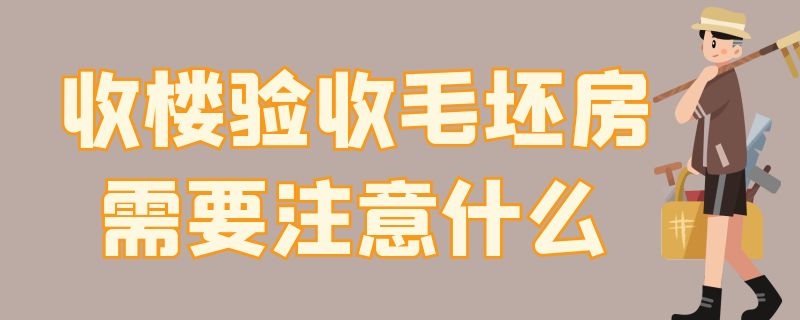 收楼验收毛坯房
需要注意什么